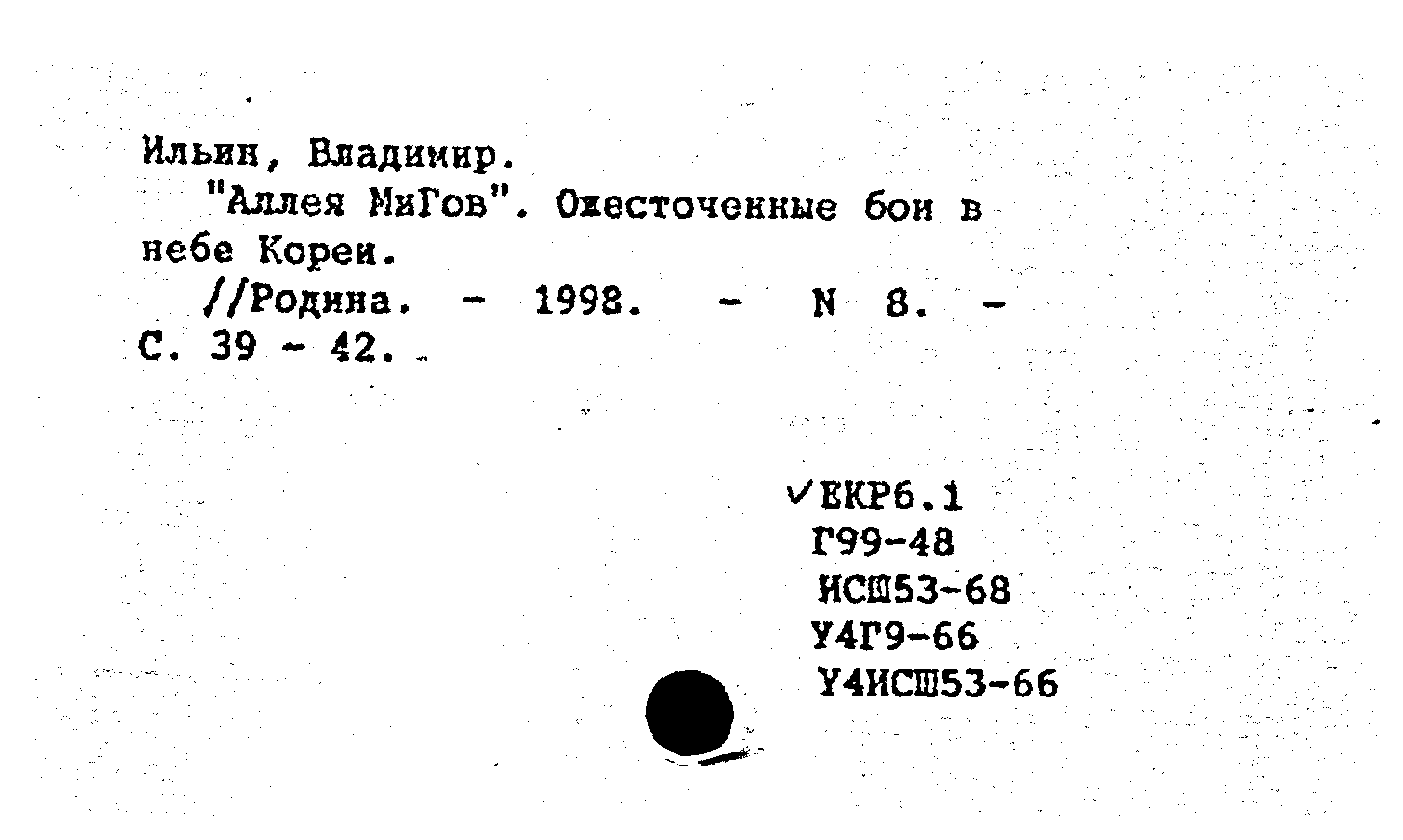 Ильин, Владимир.
"Аллея МиГов". Ожесточенные бои в небе Кореи.
//Родина. - 1998. - N 8. - С. 39 - 42.

✓ЕКР6.1
Г99-48
ИСШ53-68
У4Г9-66
У4ИСШ53-66